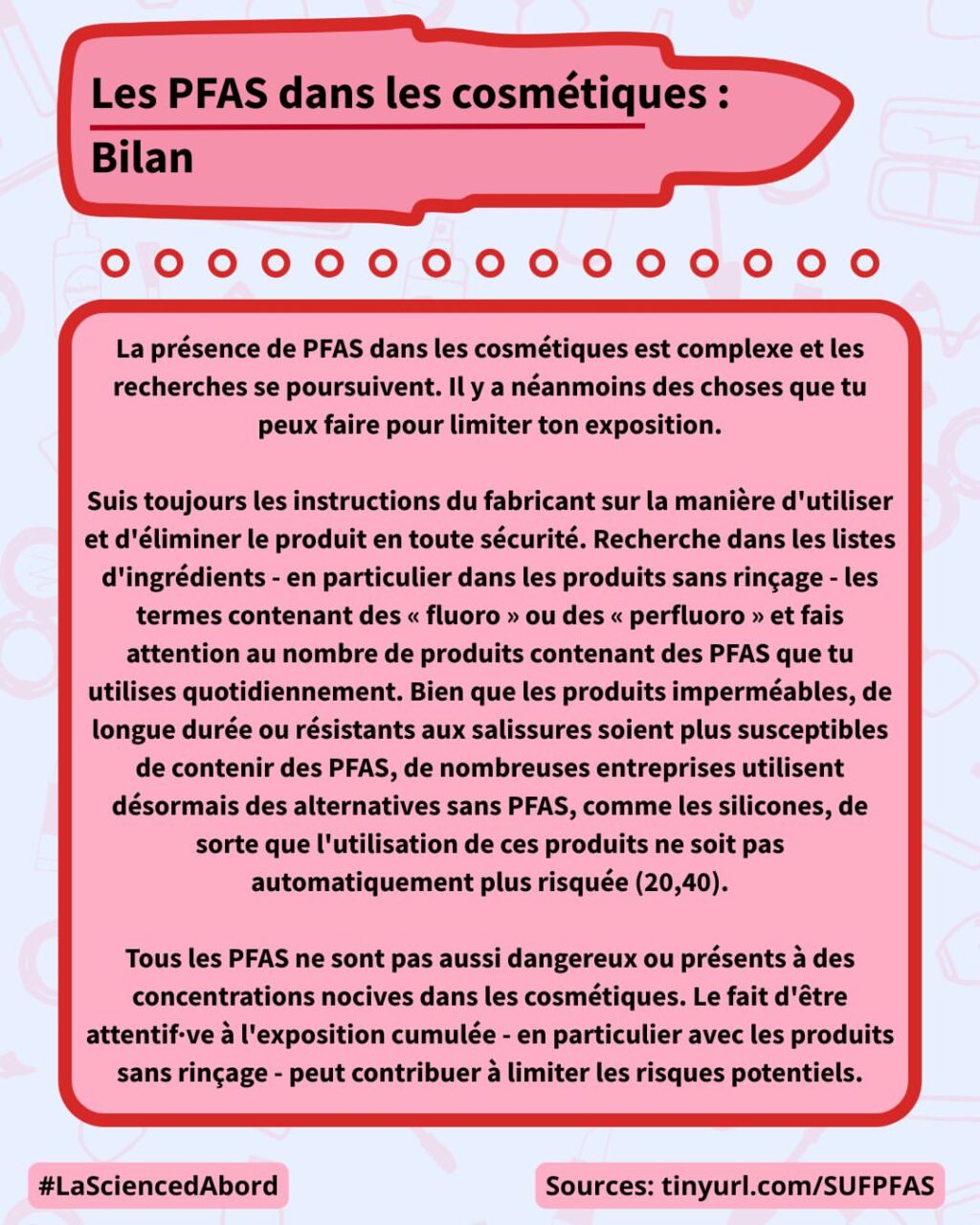 Les PFAS dans les cosmétiques : Bilan

La présence de PFAS dans les cosmétiques est complexe et les recherches se poursuivent. Il y a néanmoins des choses que tu peux faire pour limiter ton exposition.

Suis toujours les instructions du fabricant sur la manière d'utiliser et d'éliminer le produit en toute sécurité. Recherche dans les listes d'ingrédients - en particulier dans les produits sans rinçage - les termes contenant des « fluoro » ou des « perfluoro » et fais attention au nombre de produits contenant des PFAS que tu utilises quotidiennement. Bien que les produits imperméables, de longue durée ou résistants aux salissures soient plus susceptibles de contenir des PFAS, de nombreuses entreprises utilisent désormais des alternatives sans PFAS, comme les silicones, de sorte que l'utilisation de ces produits ne soit pas automatiquement plus risquée (20,40).

Tous les PFAS ne sont pas aussi dangereux ou présents à des concentrations nocives dans les cosmétiques. Le fait d'être attentif·ve à l'exposition cumulée - en particulier avec les produits sans rinçage - peut contribuer à limiter les risques potentiels.

#LaSciencedAbord

Sources: tinyurl.com/SUFPFAS